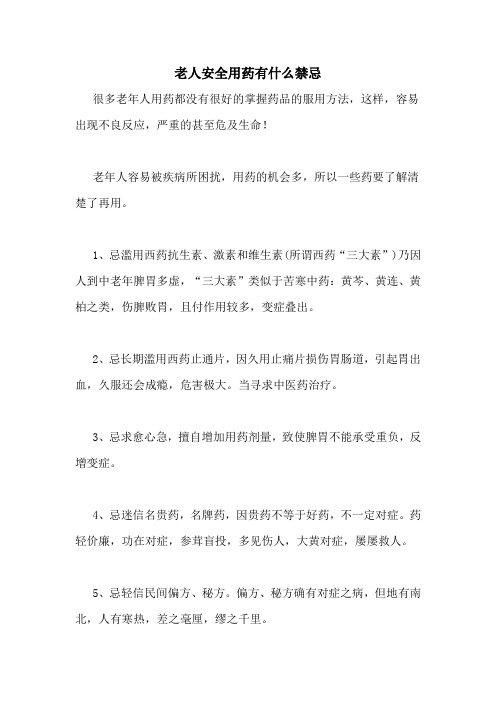 老人安全用药有什么禁忌

很多老年人用药都没有很好的掌握药品的服用方法，这样，容易出现不良反应，严重的甚至危及生命！

老年人容易被疾病所困扰，用药的机会多，所以一些药要了解清楚了再用。

1、忌滥用西药抗生素、激素和维生素(所谓西药“三大素”)乃因人到中老年脾胃多虚，“三大素”类似于苦寒中药：黄芩、黄连、黄柏之类，伤脾败胃，且付作用较多，变症叠出。

2、忌长期滥用西药止通片，因久用止痛片损伤胃肠道，引起胃出血，久服还会成瘾，危害极大。当寻求中医药治疗。

3、忌求愈心急，擅自增加用药剂量，致使脾胃不能承受重负，反增变症。

4、忌迷信名贵药，名牌药，因贵药不等于好药，不一定对症。药轻价廉，功在对症，参茸盲投，多见伤人，大黄对症，屡屡救人。

5、忌轻信民间偏方、秘方。偏方、秘方确有对症之病，但地有南北，人有寒热，差之毫厘，缪之千里。